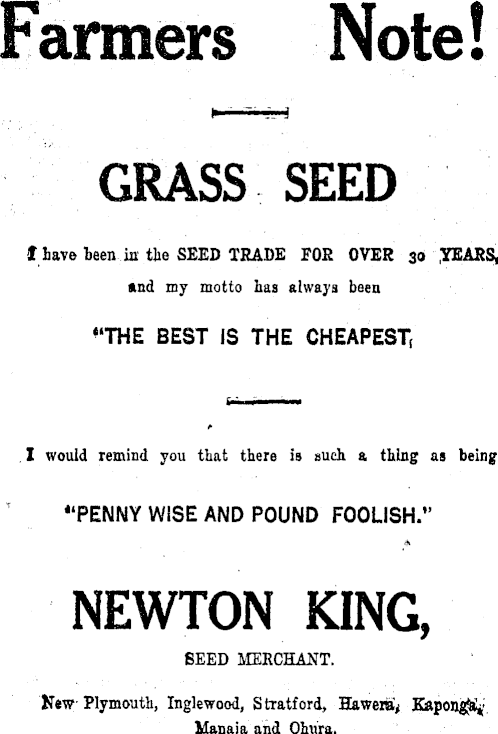 Farmers Note!

GRASS SEED

I have been in the SEED TRADE FOR OVER 30 YEARS, and my motto has always been

"THE BEST IS THE CHEAPEST,

I would remind you that there is such a thing as being

"PENNY WISE AND POUND FOOLISH."

NEWTON KING,

SEED MERCHANT.

New Plymouth, Inglewood, Stratford, Hawera, Kaponga, Manaia and Ohura.